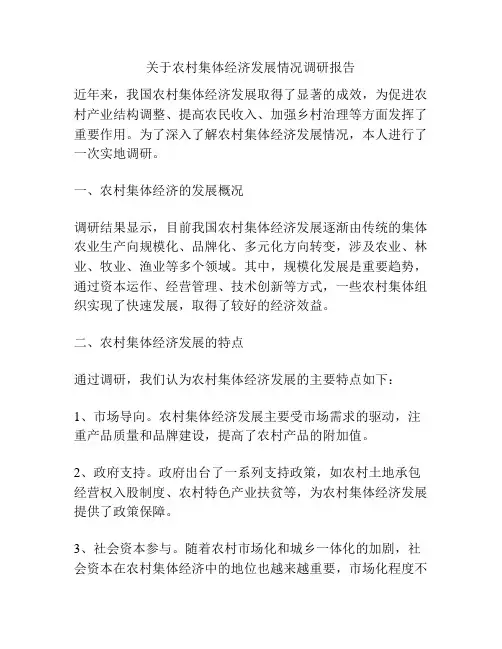 关于农村集体经济发展情况调研报告

近年来，我国农村集体经济发展取得了显著的成效，为促进农村产业结构调整、提高农民收入、加强乡村治理等方面发挥了重要作用。为了深入了解农村集体经济发展情况，本人进行了一次实地调研。

一、农村集体经济的发展概况

调研结果显示，目前我国农村集体经济发展逐渐由传统的集体农业生产向规模化、品牌化、多元化方向转变，涉及农业、林业、牧业、渔业等多个领域。其中，规模化发展是重要趋势，通过资本运作、经营管理、技术创新等方式，一些农村集体组织实现了快速发展，取得了较好的经济效益。

二、农村集体经济发展的特点

通过调研，我们认为农村集体经济发展的主要特点如下：

1、市场导向。农村集体经济发展主要受市场需求的驱动，注重产品质量和品牌建设，提高了农村产品的附加值。

2、政府支持。政府出台了一系列支持政策，如农村土地承包经营权入股制度、农村特色产业扶贫等，为农村集体经济发展提供了政策保障。

3、社会资本参与。随着农村市场化和城乡一体化的加剧，社会资本在农村集体经济中的地位也越来越重要，市场化程度不